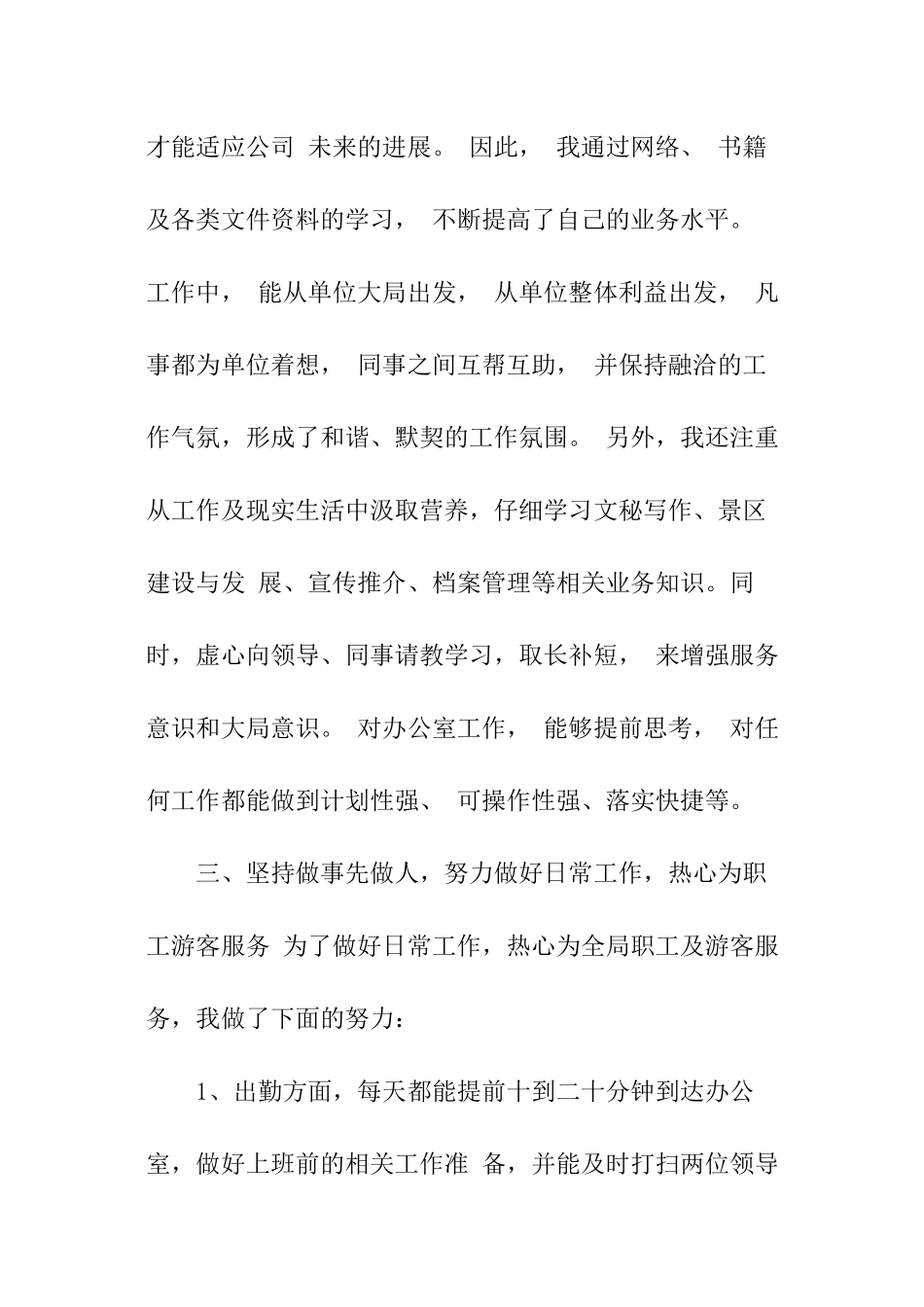 才能适应公司 未来的进展。 因此， 我通过网络、 书籍及各类文件资料的学习， 不断提高了自己的业务水平。工作中， 能从单位大局出发， 从单位整体利益出发， 凡事都为单位着想， 同事之间互帮互助， 并保持融洽的工作气氛，形成了和谐、默契的工作氛围。 另外，我还注重从工作及现实生活中汲取营养，仔细学习文秘写作、景区建设与发 展、宣传推介、档案管理等相关业务知识。同时，虚心向领导、同事请教学习，取长补短， 来增强服务意识和大局意识。 对办公室工作， 能够提前思考， 对任何工作都能做到计划性强、 可操作性强、落实快捷等。

三、坚持做事先做人，努力做好日常工作，热心为职工游客服务 为了做好日常工作，热心为全局职工及游客服务，我做了下面的努力：

1、出勤方面，每天都能提前十到二十分钟到达办公室，做好上班前的相关工作准 备，并能及时打扫两位领导